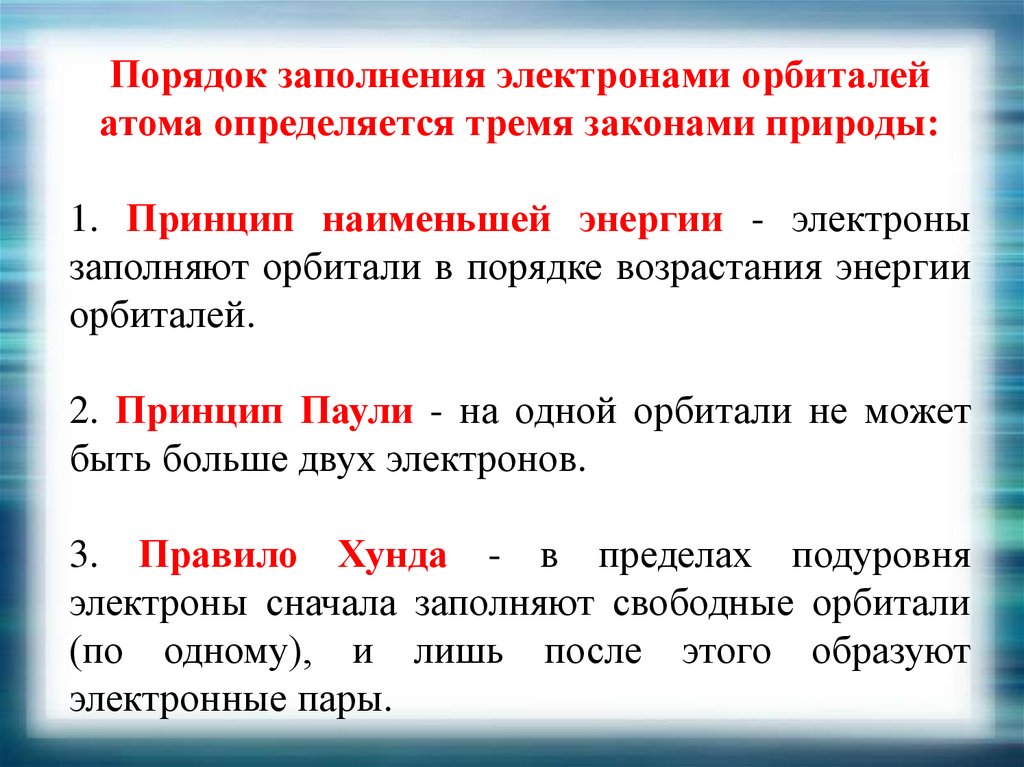 Порядок заполнения электронами орбиталей атома определяется тремя законами природы:

1. Принцип наименьшей энергии - электроны заполняют орбитали в порядке возрастания энергии орбиталей.

2. Принцип Паули - на одной орбитали не может быть больше двух электронов.

3. Правило Хунда - в пределах подуровня электроны сначала заполняют свободные орбитали (по одному), и лишь после этого образуют электронные пары.